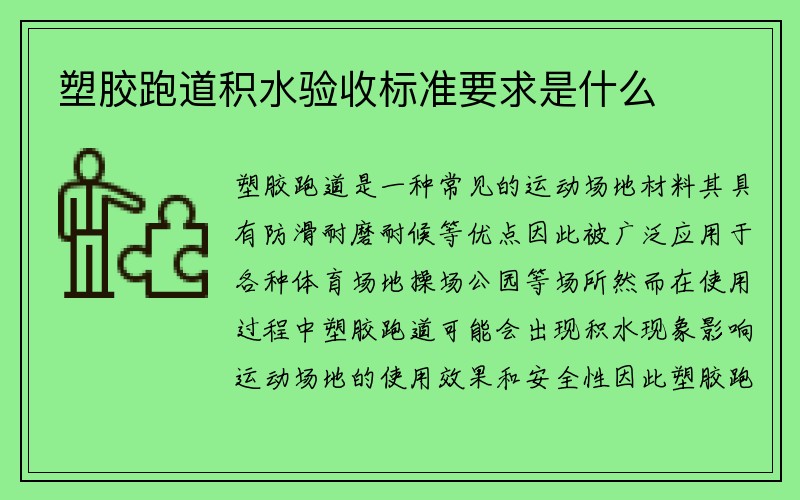 塑胶跑道积水验收标准要求是什么

塑胶跑道是一种常见的运动场地材料其具有防滑耐磨耐候等优点因此被广泛应用于各种体育场地操场公园等场所然而在使用过程中塑胶跑道可能会出现积水现象影响运动场地的使用效果和安全性因此塑胶跑